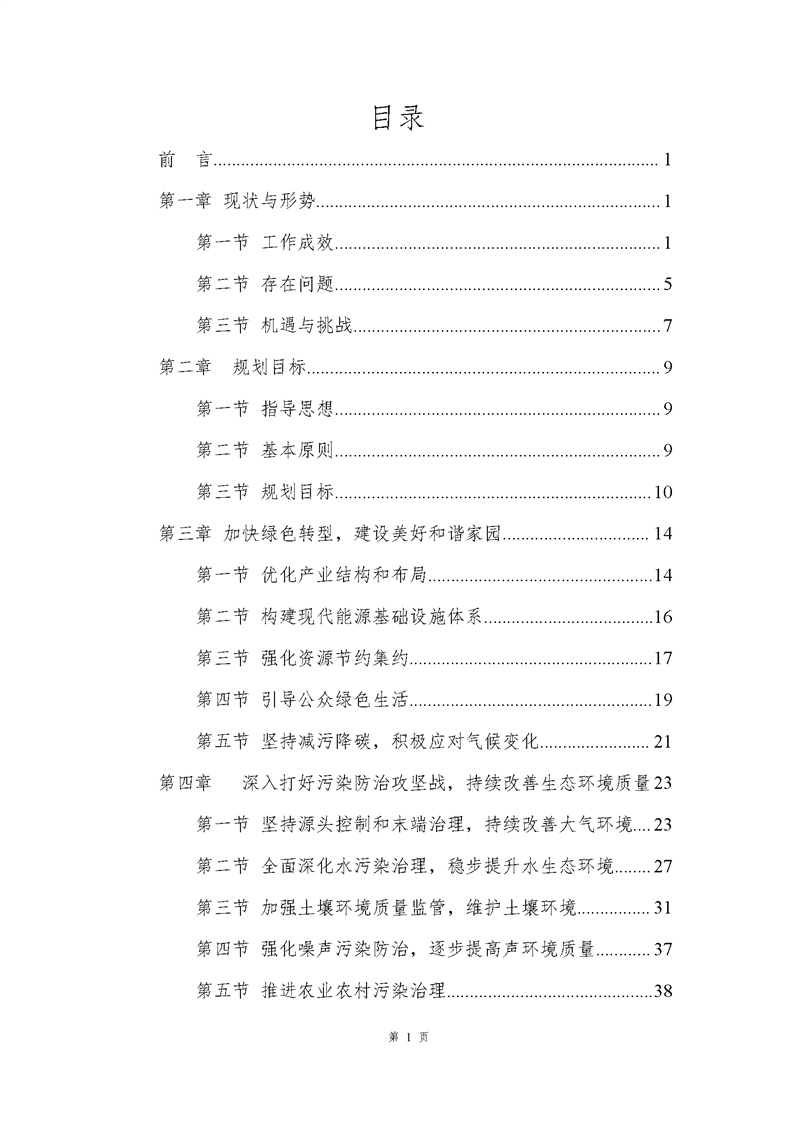 目录

前 言 1

第一章 现状与形势 1

第一节 工作成效 1

第二节 存在问题 5

第三节 机遇与挑战 7

第二章 规划目标 9

第一节 指导思想 9

第二节 基本原则 9

第三节 规划目标 10

第三章 加快绿色转型，建设美好和谐家园 14

第一节 优化产业结构和布局 14

第二节 构建现代能源基础设施体系 16

第三节 强化资源节约集约 17

第四节 引导公众绿色生活 19

第五节 坚持减污降碳，积极应对气候变化 21

第四章 深入打好污染防治攻坚战，持续改善生态环境质量 23

第一节 坚持源头控制和末端治理，持续改善大气环境 23

第二节 全面深化水污染治理，稳步提升水生态环境 27

第三节 加强土壤环境质量监管，维护土壤环境 31

第四节 强化噪声污染防治，逐步提高声环境质量 37

第五节 推进农业农村污染治理 38

第1页